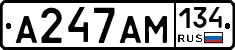 А247АМ 134 RUS